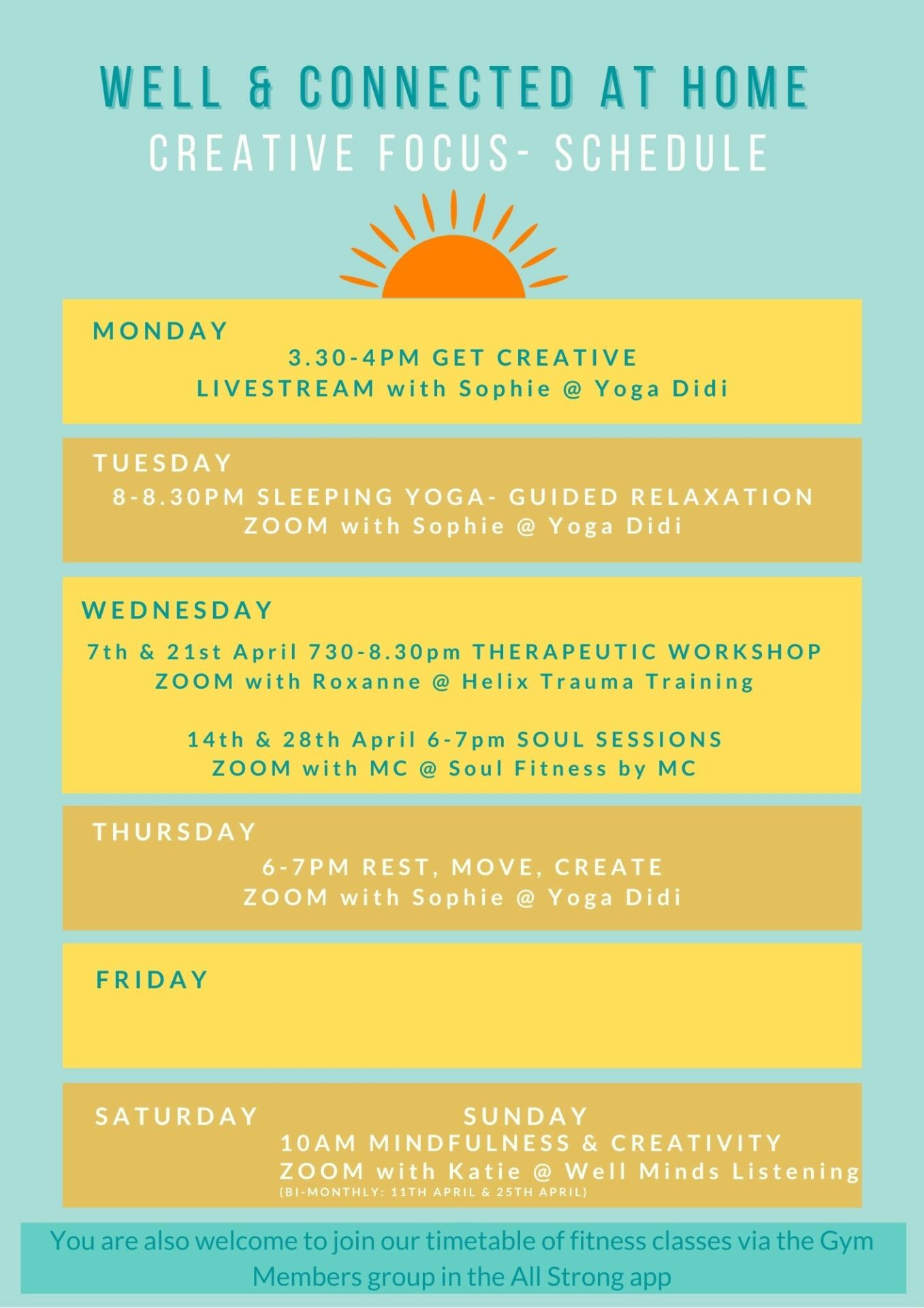 WELL & CONNECTED AT HOME
CREATIVE FOCUS- SCHEDULE

MONDAY
3.30-4PM GET CREATIVE
LIVESTREAM with Sophie @ Yoga Didi

TUESDAY
8-8.30PM SLEEPING YOGA- GUIDED RELAXATION
ZOOM with Sophie @ Yoga Didi

WEDNESDAY
7th & 21st April 730-8.30pm THERAPEUTIC WORKSHOP
ZOOM with Roxanne @ Helix Trauma Training

14th & 28th April 6-7pm SOUL SESSIONS
ZOOM with MC @ Soul Fitness by MC

THURSDAY
6-7PM REST, MOVE, CREATE
ZOOM with Sophie @ Yoga Didi

FRIDAY

SATURDAY

SUNDAY
10AM MINDFULNESS & CREATIVITY
ZOOM with Katie @ Well Minds Listening
(BI-MONTHLY: 11TH APRIL & 25TH APRIL)

You are also welcome to join our timetable of fitness classes via the Gym Members group in the All Strong app